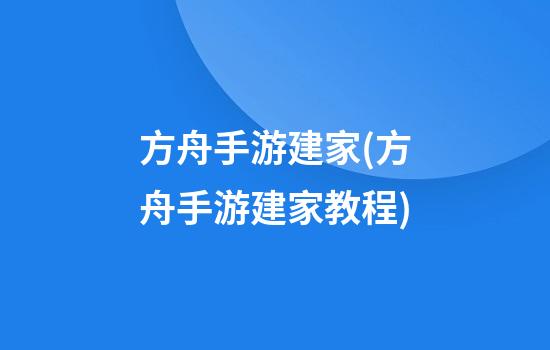 方舟手游建家(方舟手游建家教程)